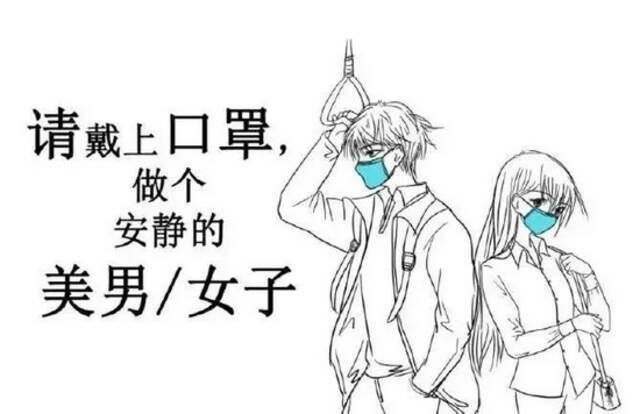 请戴上口罩,
做个
安静的
美男/女子